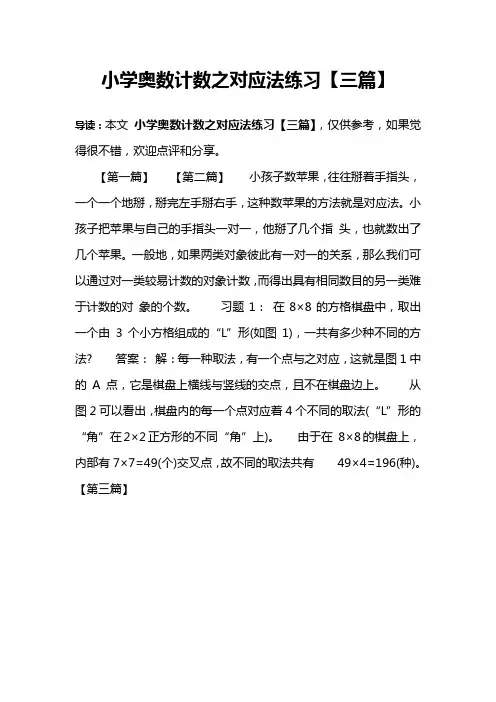 小学奥数计数之对应法练习【三篇】

导读：本文 小学奥数计数之对应法练习【三篇】，仅供参考，如果觉得很不错，欢迎点评和分享。

【第一篇】 【第二篇】 小孩子数苹果，往往掰着手指头，一个一个地掰，掰完左手掰右手，这种数苹果的方法就是对应法。小孩子把苹果与自己的手指头一对一，他掰了几个指 头，也就数出了几个苹果。一般地，如果两类对象彼此有一对一的关系，那么我们可以通过对一类较易计数的对象计数，而得出具有相同数目的另一类难于计数的对 象的个数。 习题 1： 在 8×8 的方格棋盘中，取出一个由 3 个小方格组成的“L”形(如图 1)，一共有多少种不同的方法? 答案： 解：每一种取法，有一个点与之对应，这就是图 1 中的 A 点，它是棋盘上横线与竖线的交点，且不在棋盘边上。 从图 2 可以看出，棋盘内的每一个点对应着 4 个不同的取法(“L”形的“角”在 2×2 正方形的不同“角”上)。 由于在 8×8 的棋盘上，内部有 7×7=49(个)交叉点，故不同的取法共有 49×4=196(种)。

【第三篇】